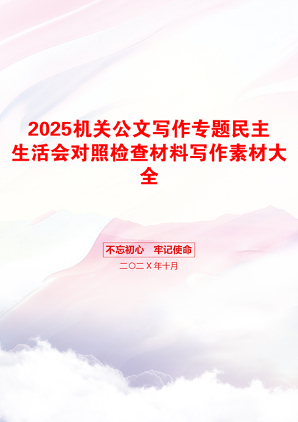 2025机关公文写作专题民主生活会对照检查材料写作素材大全

不忘初心　牢记使命

二〇二X年十月